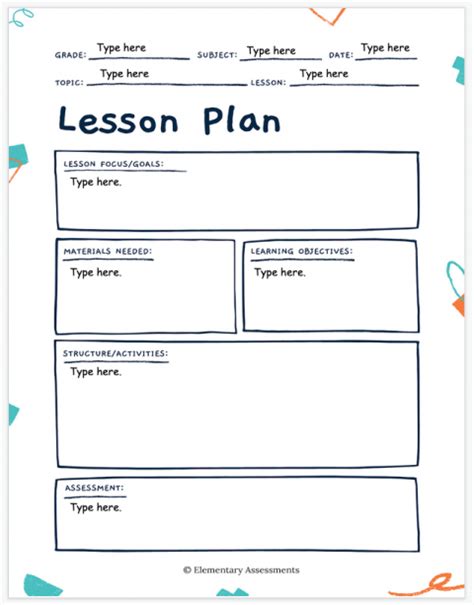 GRADE: Type here SUBJECT: Type here DATE: Type here
TOPIC: Type here LESSON: Type here

Lesson Plan

LESSON FOCUS/GOALS:
Type here.

MATERIALS NEEDED:
Type here.

LEARNING OBJECTIVES:
Type here.

STRUCTURE/ACTIVITIES:
Type here.

ASSESSMENT:
Type here.

© Elementary Assessments